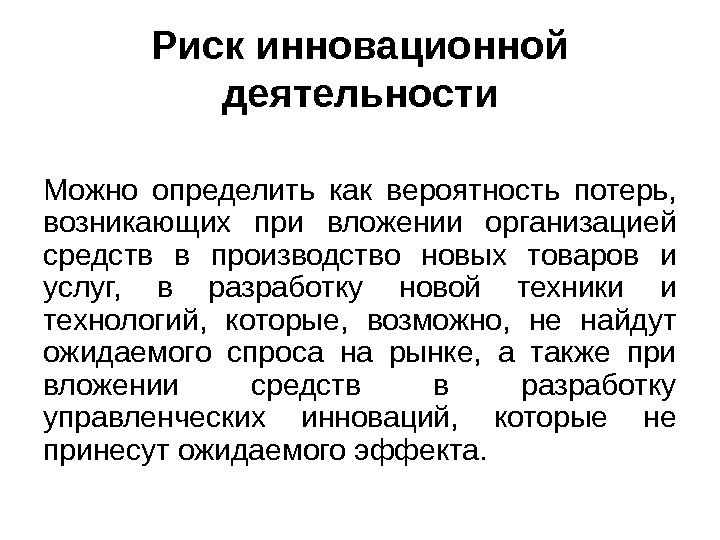 Риск инновационной деятельности

Можно определить как вероятность потерь, возникающих при вложении организацией средств в производство новых товаров и услуг, в разработку новой техники и технологий, которые, возможно, не найдут ожидаемого спроса на рынке, а также при вложении средств в разработку управленческих инноваций, которые не принесут ожидаемого эффекта.